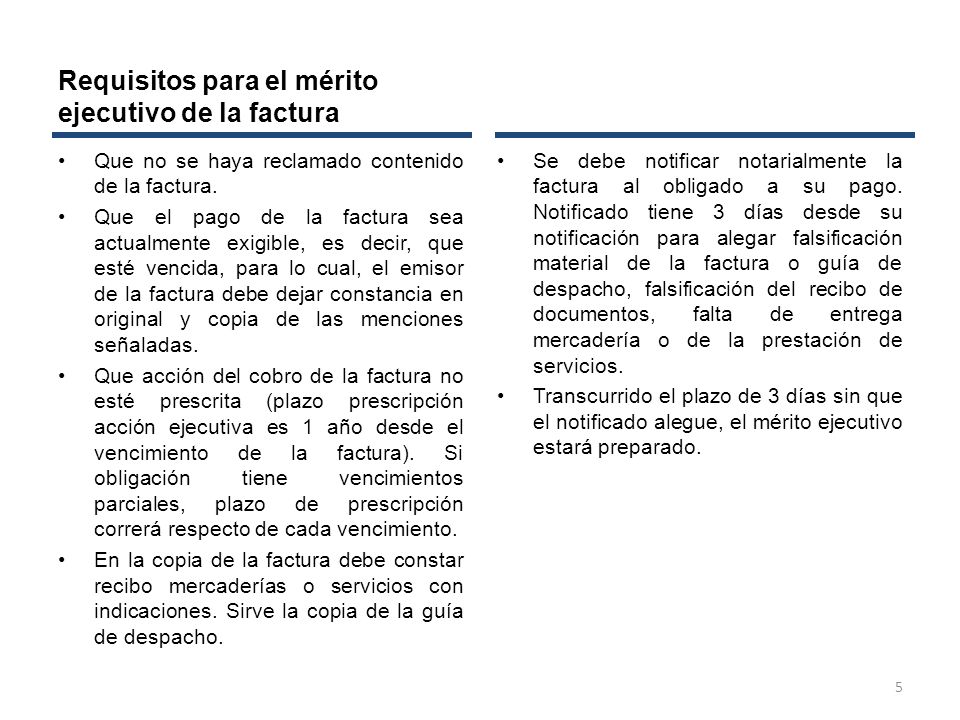 Requisitos para el mérito ejecutivo de la factura

• Que no se haya reclamado contenido de la factura.

• Que el pago de la factura sea actualmente exigible, es decir, que esté vencida, para lo cual, el emisor de la factura debe dejar constancia en original y copia de las menciones señaladas.

• Que acción del cobro de la factura no esté prescrita (plazo prescripción acción ejecutiva es 1 año desde el vencimiento de la factura). Si obligación tiene vencimientos parciales, plazo de prescripción correrá respecto de cada vencimiento.

• En la copia de la factura debe constar recibo mercaderías o servicios con indicaciones. Sirve la copia de la guía de despacho.

• Se debe notificar notarialmente la factura al obligado a su pago. Notificado tiene 3 días desde su notificación para alegar falsificación material de la factura o guía de despacho, falsificación del recibo de documentos, falta de entrega mercadería o de la prestación de servicios.

• Transcurrido el plazo de 3 días sin que el notificado alegue, el mérito ejecutivo estará preparado.

5